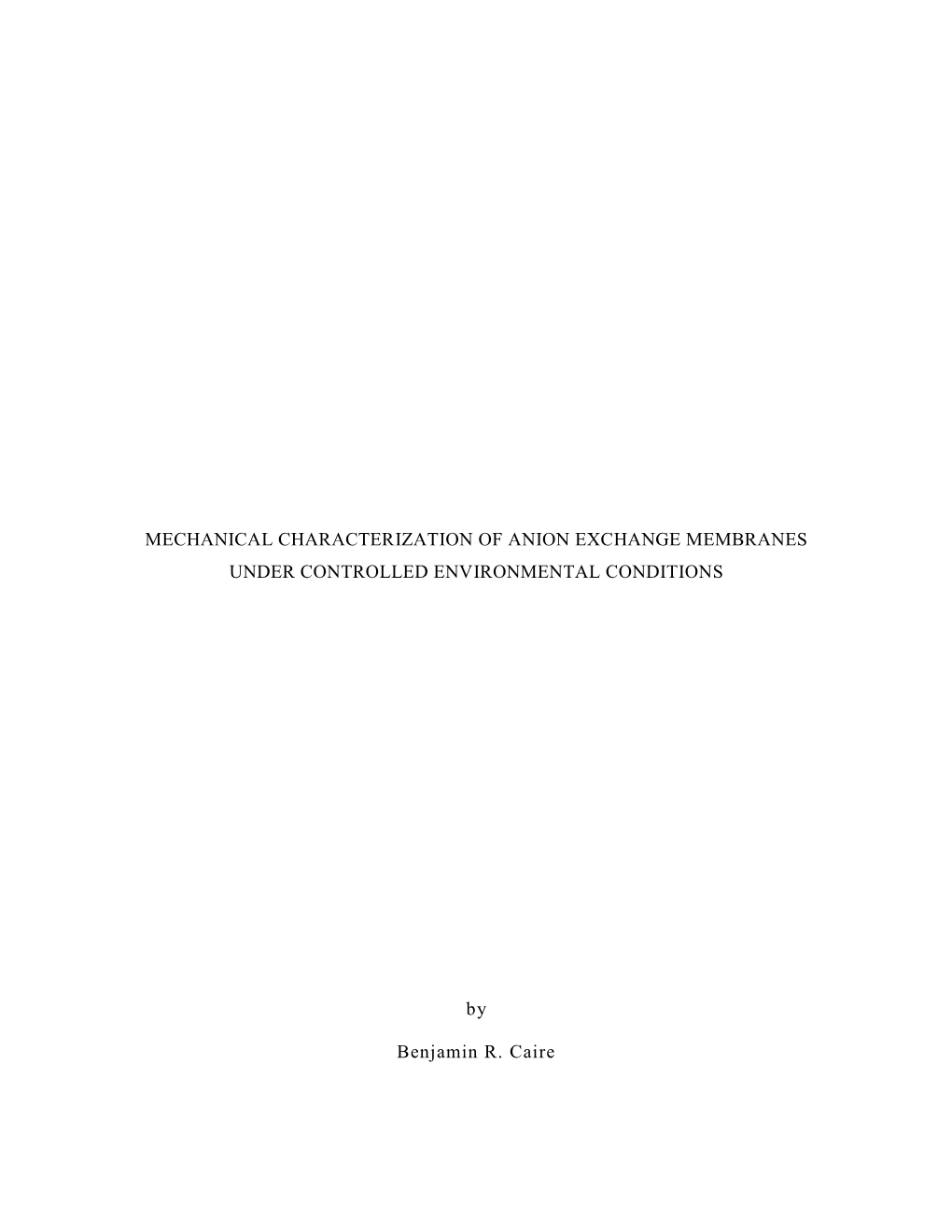 MECHANICAL CHARACTERIZATION OF ANION EXCHANGE MEMBRANES UNDER CONTROLLED ENVIRONMENTAL CONDITIONS

by

Benjamin R. Caire